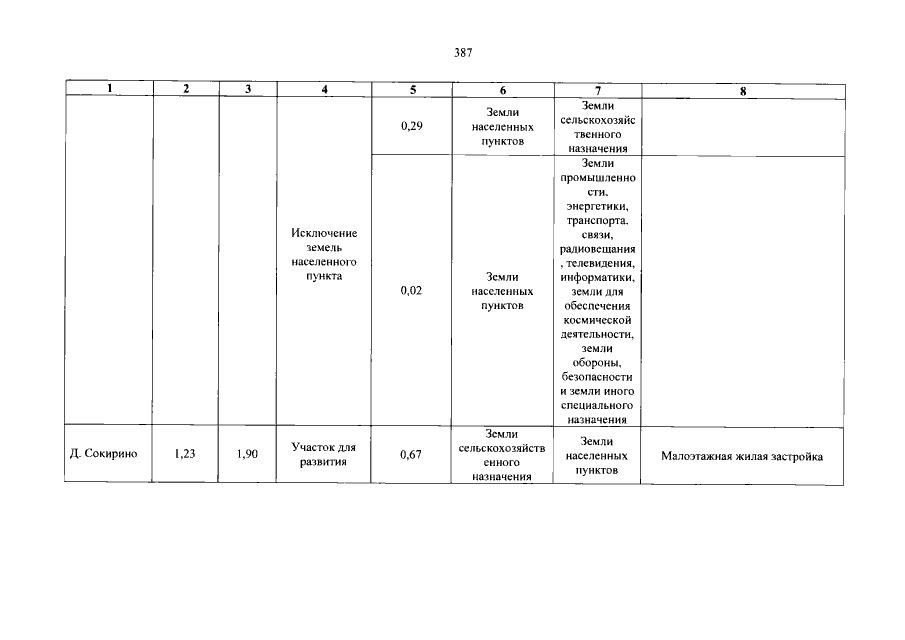 387

| 1 | 2 | 3 | 4 | 5 | 6 | 7 | 8 |
|---|---|---|---|---|---|---|---|
|  |  |  | Исключение земель населенного пункта | 0,29 | Земли населенных пунктов | Земли сельскохозяйственного назначения |  |
|  |  |  |  | 0,02 | Земли населенных пунктов | Земли промышленности, энергетики, транспорта, связи, радиовещания, телевидения, информатики, земли для обеспечения космической деятельности, земли обороны, безопасности и земли иного специального назначения |  |
| Д. Сокирино | 1,23 | 1,90 | Участок для развития | 0,67 | Земли сельскохозяйственного назначения | Земли населенных пунктов | Малоэтажная жилая застройка |